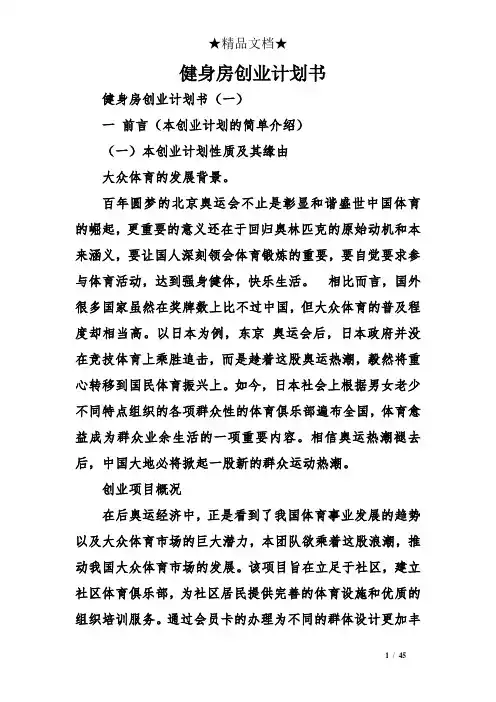 ★精品文档★

健身房创业计划书

健身房创业计划书（一）

一 前言（本创业计划的简单介绍）

（一）本创业计划性质及其缘由

大众体育的发展背景。

百年圆梦的北京奥运会不止是彰显和谐盛世中国体育的崛起，更重要的意义还在于回归奥林匹克的原始动机和本来涵义，要让国人深刻领会体育锻炼的重要，要自觉要求参与体育活动，达到强身健体，快乐生活。 相比而言，国外很多国家虽然在奖牌数上比不过中国，但大众体育的普及程度却相当高。以日本为例，东京 奥运会后，日本政府并没在竞技体育上乘胜追击，而是趁着这股奥运热潮，毅然将重心转移到国民体育振兴上。如今，日本社会上根据男女老少不同特点组织的各项群众性的体育俱乐部遍布全国，体育愈益成为群众业余生活的一项重要内容。相信奥运热潮褪去后，中国大地必将掀起一股新的群众运动热潮。

创业项目概况

在后奥运经济中，正是看到了我国体育事业发展的趋势以及大众体育市场的巨大潜力，本团队欲乘着这股浪潮，推动我国大众体育市场的发展。该项目旨在立足于社区，建立社区体育俱乐部，为社区居民提供完善的体育设施和优质的组织培训服务。通过会员卡的办理为不同的群体设计更加丰

1 / 45